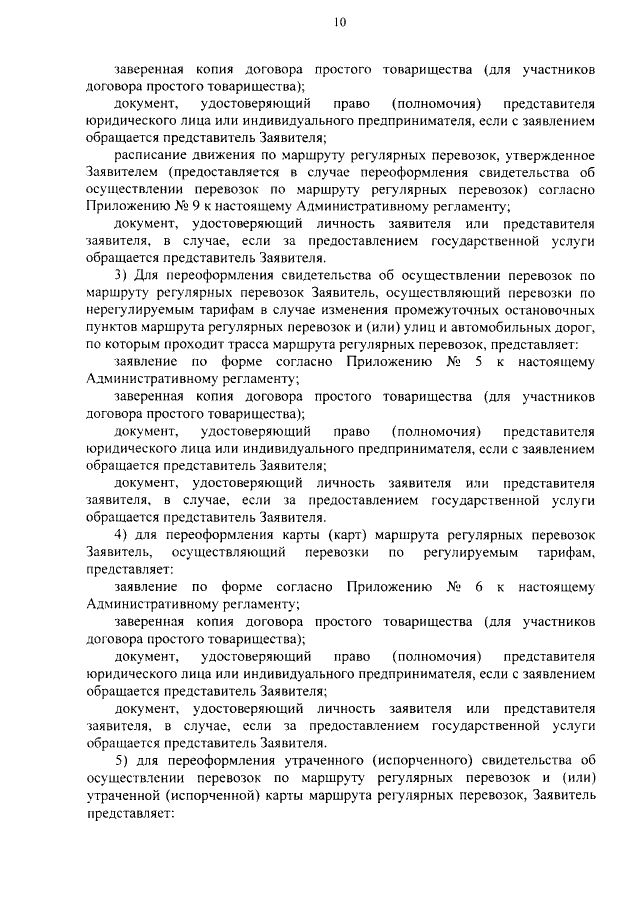 10

заверенная копия договора простого товарищества (для участников договора простого товарищества);

документ, удостоверяющий право (полномочия) представителя юридического лица или индивидуального предпринимателя, если с заявлением обращается представитель Заявителя;

расписание движения по маршруту регулярных перевозок, утвержденное Заявителем (предоставляется в случае переоформления свидетельства об осуществлении перевозок по маршруту регулярных перевозок) согласно Приложению № 9 к настоящему Административному регламенту;

документ, удостоверяющий личность заявителя или представителя заявителя, в случае, если за предоставлением государственной услуги обращается представитель Заявителя.

3) Для переоформления свидетельства об осуществлении перевозок по маршруту регулярных перевозок Заявитель, осуществляющий перевозки по нерегулируемым тарифам в случае изменения промежуточных остановочных пунктов маршрута регулярных перевозок и (или) улиц и автомобильных дорог, по которым проходит трасса маршрута регулярных перевозок, представляет:

заявление по форме согласно Приложению № 5 к настоящему Административному регламенту;

заверенная копия договора простого товарищества (для участников договора простого товарищества);

документ, удостоверяющий право (полномочия) представителя юридического лица или индивидуального предпринимателя, если с заявлением обращается представитель Заявителя;

документ, удостоверяющий личность заявителя или представителя заявителя, в случае, если за предоставлением государственной услуги обращается представитель Заявителя.

4) для переоформления карты (карт) маршрута регулярных перевозок Заявитель, осуществляющий перевозки по регулируемым тарифам, представляет:

заявление по форме согласно Приложению № 6 к настоящему Административному регламенту;

заверенная копия договора простого товарищества (для участников договора простого товарищества);

документ, удостоверяющий право (полномочия) представителя юридического лица или индивидуального предпринимателя, если с заявлением обращается представитель Заявителя;

документ, удостоверяющий личность заявителя или представителя заявителя, в случае, если за предоставлением государственной услуги обращается представитель Заявителя.

5) для переоформления утраченного (испорченного) свидетельства об осуществлении перевозок по маршруту регулярных перевозок и (или) утраченной (испорченной) карты маршрута регулярных перевозок, Заявитель представляет: